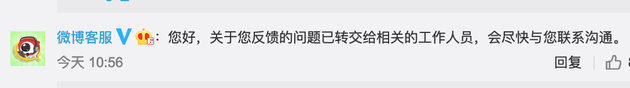 微博客服：您好，关于您反馈的问题已转交给相关的工作人员，会尽快与您联系沟通。

今天 10:56

回复